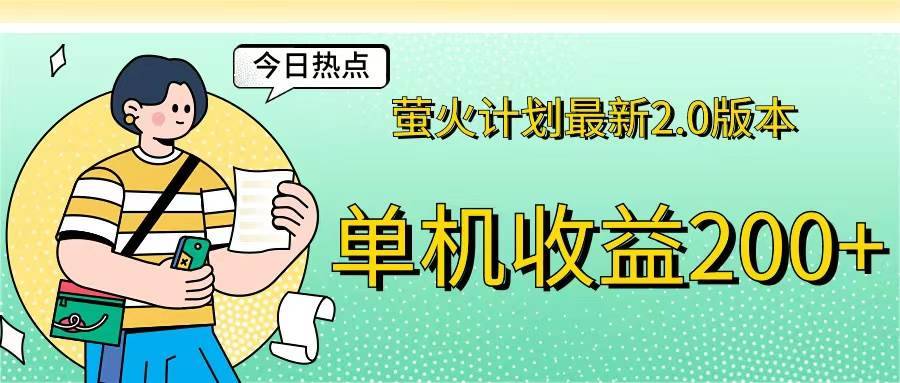 今日热点

萤火计划最新2.0版本

单机收益200+